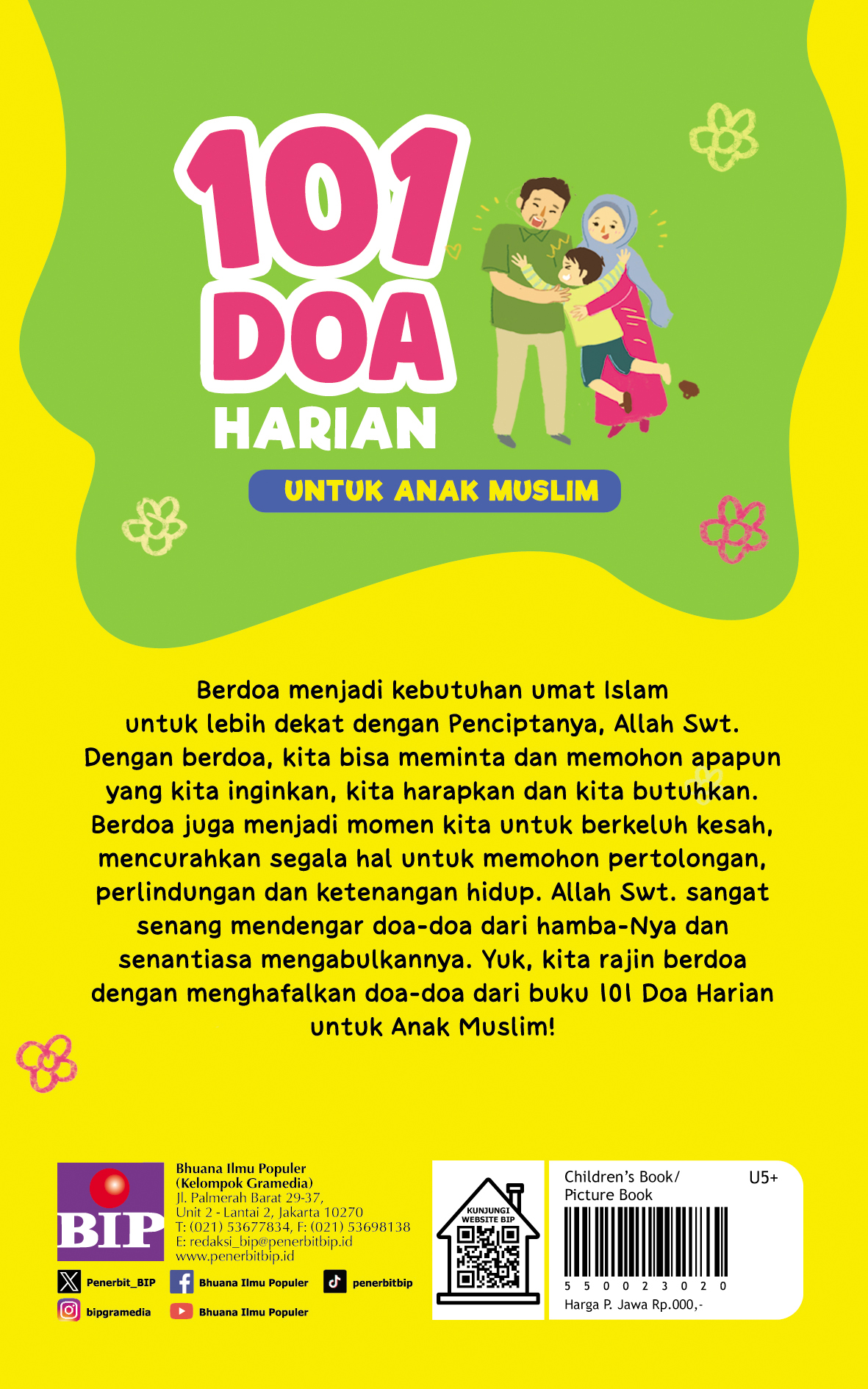 101
DOA
HARIAN
UNTUK ANAK MUSLIM

Berdoa menjadi kebutuhan umat Islam untuk lebih dekat dengan Penciptanya, Allah Swt. Dengan berdoa, kita bisa meminta dan memohon apapun yang kita inginkan, kita harapkan dan kita butuhkan. Berdoa juga menjadi momen kita untuk berkeluh kesah, mencurahkan segala hal untuk memohon pertolongan, perlindungan dan ketenangan hidup. Allah Swt. sangat senang mendengar doa-doa dari hamba-Nya dan senantiasa mengabulkannya. Yuk, kita rajin berdoa dengan menghafalkan doa-doa dari buku 101 Doa Harian untuk Anak Muslim!

BIP
Bhuana Ilmu Populer
(Kelompok Gramedia)
Jl. Palmerah Barat 29-37,
Unit 2 - Lantai 2, Jakarta 10270
T: (021) 53677834, F: (021) 53698138
E: redaksi_bip@penerbitbip.id
www.penerbitbip.id

Penerbit_BIP
Bhuana Ilmu Populer
penerbitbip
bipgramedia
Bhuana Ilmu Populer

KUNJUNGI WEBSITE BIP

Children's Book/
Picture Book
U5+
5 5 0 0 2 3 0 2 0
Harga P. Jawa Rp.000,-